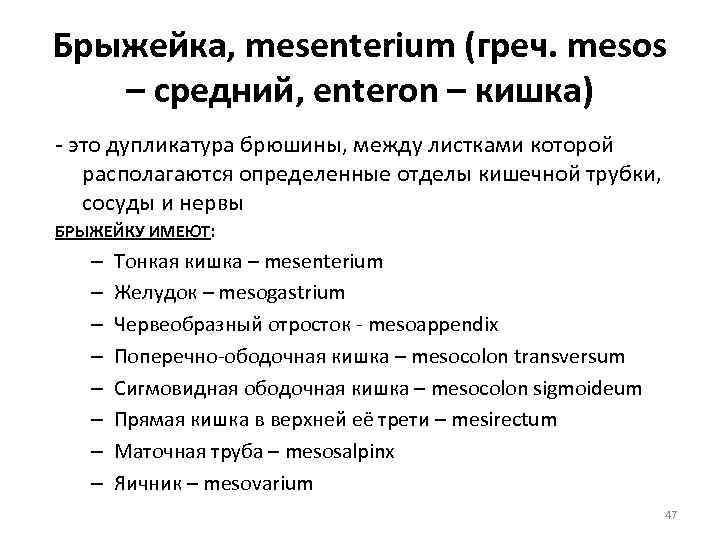 Брыжейка, mesenterium (греч. mesos – средний, enteron – кишка)

- это дупликатура брюшины, между листками которой располагаются определенные отделы кишечной трубки, сосуды и нервы

БРЫЖЕЙКУ ИМЕЮТ:

– Тонкая кишка – mesenterium
– Желудок – mesogastrium
– Червеобразный отросток - mesoappendix
– Поперечно-ободочная кишка – mesocolon transversum
– Сигмовидная ободочная кишка – mesocolon sigmoideum
– Прямая кишка в верхней её трети – mesirectum
– Маточная труба – mesosalpinx
– Яичник – mesovarium

47